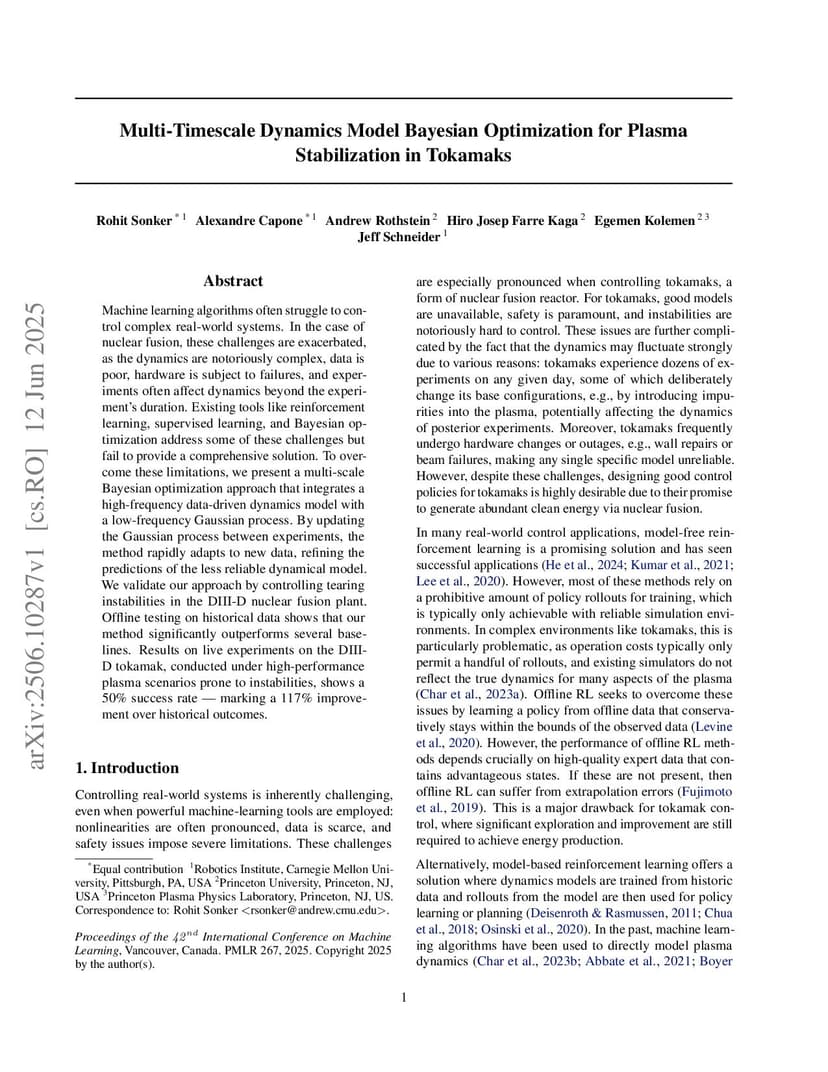 arXiv:2506.10287v1 [cs.RO] 12 Jun 2025

Multi-Timescale Dynamics Model Bayesian Optimization for Plasma Stabilization in Tokamaks

Rohit Sonker $^{*1}$ Alexandre Capone $^{*1}$ Andrew Rothstein $^{2}$ Hiro Josep Farre Kaga $^{2}$ Egemen Kolemen $^{23}$ Jeff Schneider $^{1}$

Abstract

Machine learning algorithms often struggle to control complex real-world systems. In the case of nuclear fusion, these challenges are exacerbated, as the dynamics are notoriously complex, data is poor, hardware is subject to failures, and experiments often affect dynamics beyond the experiment's duration. Existing tools like reinforcement learning, supervised learning, and Bayesian optimization address some of these challenges but fail to provide a comprehensive solution. To overcome these limitations, we present a multi-scale Bayesian optimization approach that integrates a high-frequency data-driven dynamics model with a low-frequency Gaussian process. By updating the Gaussian process between experiments, the method rapidly adapts to new data, refining the predictions of the less reliable dynamical model. We validate our approach by controlling tearing instabilities in the DIII-D nuclear fusion plant. Offline testing on historical data shows that our method significantly outperforms several baselines. Results on live experiments on the DIII-D tokamak, conducted under high-performance plasma scenarios prone to instabilities, shows a 50% success rate — marking a 117% improvement over historical outcomes.

1. Introduction

Controlling real-world systems is inherently challenging, even when powerful machine-learning tools are employed: nonlinearities are often pronounced, data is scarce, and safety issues impose severe limitations. These challenges

$^{*}$Equal contribution $^{1}$Robotics Institute, Carnegie Mellon University, Pittsburgh, PA, USA $^{2}$Princeton University, Princeton, NJ, USA $^{3}$Princeton Plasma Physics Laboratory, Princeton, NJ, US. Correspondence to: Rohit Sonker <rsonker@andrew.cmu.edu>.

Proceedings of the $42^{nd}$ International Conference on Machine Learning, Vancouver, Canada. PMLR 267, 2025. Copyright 2025 by the author(s).

are especially pronounced when controlling tokamaks, a form of nuclear fusion reactor. For tokamaks, good models are unavailable, safety is paramount, and instabilities are notoriously hard to control. These issues are further complicated by the fact that the dynamics may fluctuate strongly due to various reasons: tokamaks experience dozens of experiments on any given day, some of which deliberately change its base configurations, e.g., by introducing impurities into the plasma, potentially affecting the dynamics of posterior experiments. Moreover, tokamaks frequently undergo hardware changes or outages, e.g., wall repairs or beam failures, making any single specific model unreliable. However, despite these challenges, designing good control policies for tokamaks is highly desirable due to their promise to generate abundant clean energy via nuclear fusion.

In many real-world control applications, model-free reinforcement learning is a promising solution and has seen successful applications (He et al., 2024; Kumar et al., 2021; Lee et al., 2020). However, most of these methods rely on a prohibitive amount of policy rollouts for training, which is typically only achievable with reliable simulation environments. In complex environments like tokamaks, this is particularly problematic, as operation costs typically only permit a handful of rollouts, and existing simulators do not reflect the true dynamics for many aspects of the plasma (Char et al., 2023a). Offline RL seeks to overcome these issues by learning a policy from offline data that conservatively stays within the bounds of the observed data (Levine et al., 2020). However, the performance of offline RL methods depends crucially on high-quality expert data that contains advantageous states. If these are not present, then offline RL can suffer from extrapolation errors (Fujimoto et al., 2019). This is a major drawback for tokamak control, where significant exploration and improvement are still required to achieve energy production.

Alternatively, model-based reinforcement learning offers a solution where dynamics models are trained from historic data and rollouts from the model are then used for policy learning or planning (Deisenroth & Rasmussen, 2011; Chua et al., 2018; Osinski et al., 2020). In the past, machine learning algorithms have been used to directly model plasma dynamics (Char et al., 2023b; Abbate et al., 2021; Boyer

1